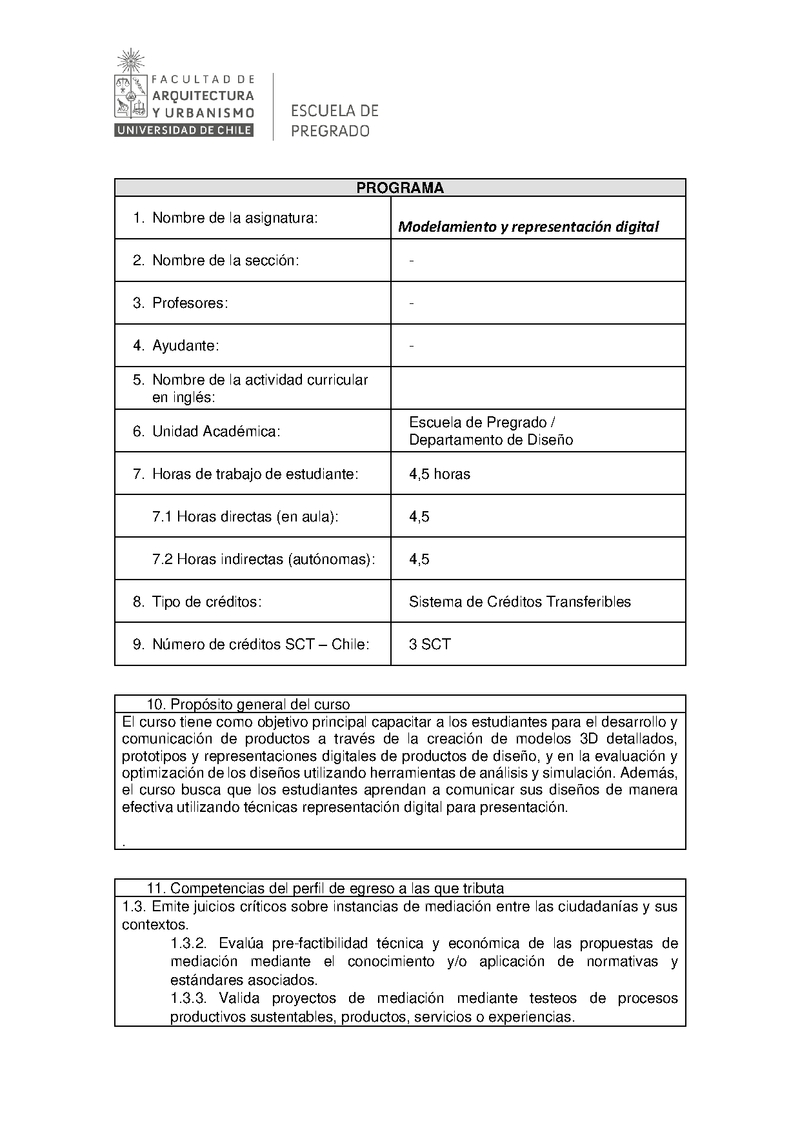 FACULTAD DE
ARQUITECTURA
Y URBANISMO
UNIVERSIDAD DE CHILE

ESCUELA DE
PREGRADO

| PROGRAMA | |
|---|---|
| 1. Nombre de la asignatura: | Modelamiento y representación digital |
| 2. Nombre de la sección: | - |
| 3. Profesores: | - |
| 4. Ayudante: | - |
| 5. Nombre de la actividad curricular en inglés: | |
| 6. Unidad Académica: | Escuela de Pregrado / Departamento de Diseño |
| 7. Horas de trabajo de estudiante: | 4,5 horas |
| 7.1 Horas directas (en aula): | 4,5 |
| 7.2 Horas indirectas (autónomas): | 4,5 |
| 8. Tipo de créditos: | Sistema de Créditos Transferibles |
| 9. Número de créditos SCT – Chile: | 3 SCT |

10. Propósito general del curso

El curso tiene como objetivo principal capacitar a los estudiantes para el desarrollo y comunicación de productos a través de la creación de modelos 3D detallados, prototipos y representaciones digitales de productos de diseño, y en la evaluación y optimización de los diseños utilizando herramientas de análisis y simulación. Además, el curso busca que los estudiantes aprendan a comunicar sus diseños de manera efectiva utilizando técnicas representación digital para presentación.

.

11. Competencias del perfil de egreso a las que tributa

1.3. Emite juicios críticos sobre instancias de mediación entre las ciudadanías y sus contextos.

1.3.2. Evalúa pre-factibilidad técnica y económica de las propuestas de mediación mediante el conocimiento y/o aplicación de normativas y estándares asociados.

1.3.3. Valida proyectos de mediación mediante testeos de procesos productivos sustentables, productos, servicios o experiencias.